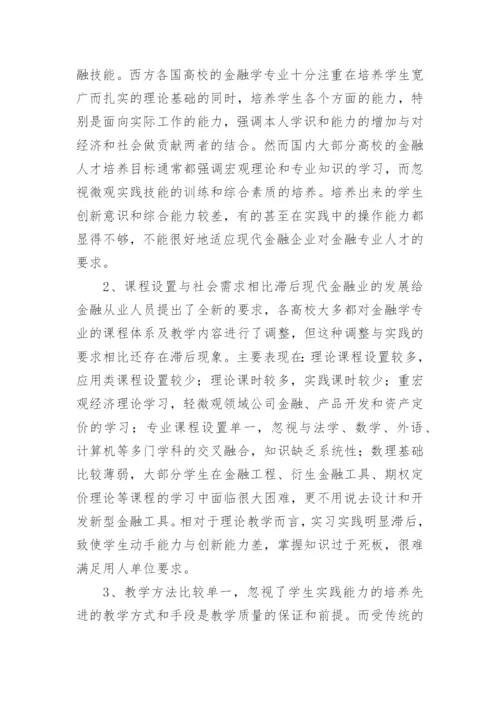 融技能。西方各国高校的金融学专业十分注重在培养学生宽广而扎实的理论基础的同时，培养学生各个方面的能力，特别是面向实际工作的能力，强调本人学识和能力的增加与对经济和社会做贡献两者的结合。然而国内大部分高校的金融人才培养目标通常都强调宏观理论和专业知识的学习，而忽视微观实践技能的训练和综合素质的培养。培养出来的学生创新意识和综合能力较差，有的甚至在实践中的操作能力都显得不够，不能很好地适应现代金融企业对金融专业人才的要求。

2、课程设置与社会需求相比滞后现代金融业的发展给金融从业人员提出了全新的要求，各高校大多都对金融学专业的课程体系及教学内容进行了调整，但这种调整与实践的要求相比还存在滞后现象。主要表现在：理论课程设置较多，应用类课程设置较少；理论课时较多，实践课时较少；重宏观经济理论学习，轻微观领域公司金融、产品开发和资产定价的学习；专业课程设置单一，忽视与法学、数学、外语、计算机等多门学科的交叉融合，知识缺乏系统性；数理基础比较薄弱，大部分学生在金融工程、衍生金融工具、期权定价理论等课程的学习中面临很大困难，更不用说去设计和开发新型金融工具。相对于理论教学而言，实习实践明显滞后，致使学生动手能力与创新能力差，掌握知识过于死板，很难满足用人单位要求。

3、教学方法比较单一，忽视了学生实践能力的培养先进的教学方式和手段是教学质量的保证和前提。而受传统的